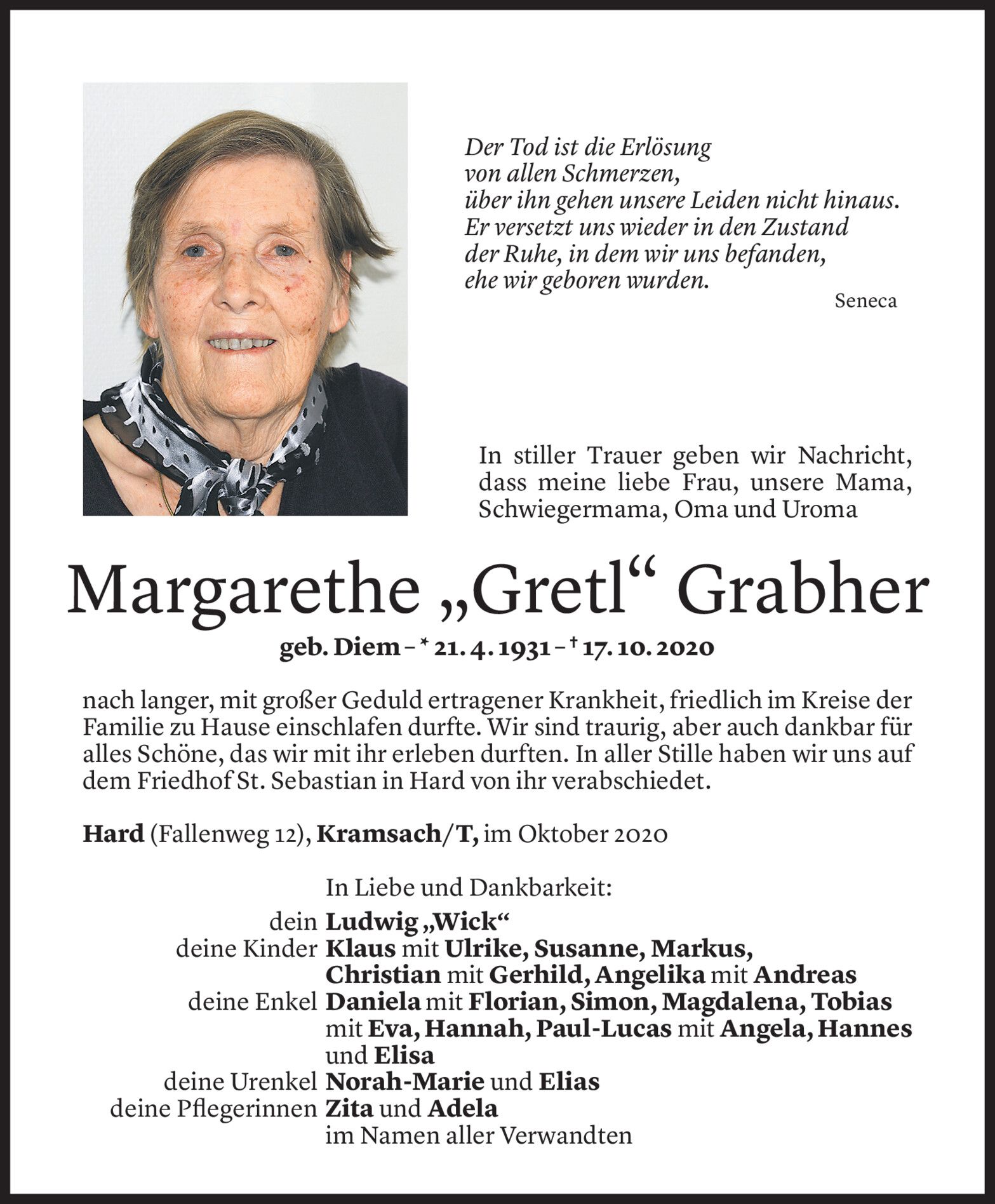 Der Tod ist die Erlösung
von allen Schmerzen,
über ihn gehen unsere Leiden nicht hinaus.
Er versetzt uns wieder in den Zustand
der Ruhe, in dem wir uns befanden,
ehe wir geboren wurden.

Seneca

In stiller Trauer geben wir Nachricht, dass meine liebe Frau, unsere Mama, Schwiegermama, Oma und Uroma

Margarethe „Gretl“ Grabher

geb. Diem – * 21. 4. 1931 – † 17. 10. 2020

nach langer, mit großer Geduld ertragener Krankheit, friedlich im Kreise der Familie zu Hause einschlafen durfte. Wir sind traurig, aber auch dankbar für alles Schöne, das wir mit ihr erleben durften. In aller Stille haben wir uns auf dem Friedhof St. Sebastian in Hard von ihr verabschiedet.

Hard (Fallenweg 12), Kramsach/T, im Oktober 2020

In Liebe und Dankbarkeit:
dein Ludwig „Wick“
deine Kinder Klaus mit Ulrike, Susanne, Markus, Christian mit Gerhild, Angelika mit Andreas
deine Enkel Daniela mit Florian, Simon, Magdalena, Tobias mit Eva, Hannah, Paul-Lucas mit Angela, Hannes und Elisa
deine Urenkel Norah-Marie und Elias
deine Pflegerinnen Zita und Adela
im Namen aller Verwandten